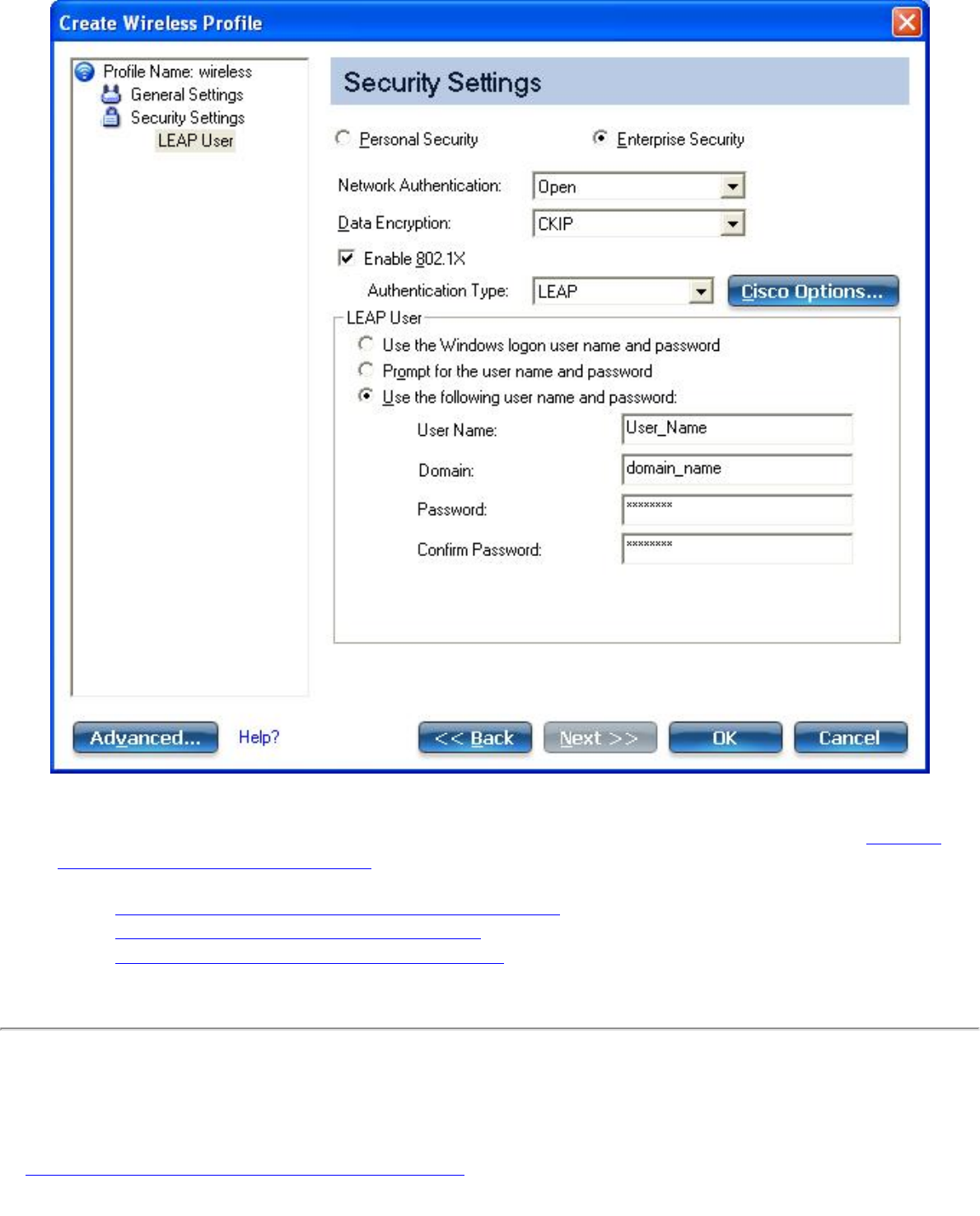 Create Wireless Profile

Profile Name: wireless
General Settings
Security Settings
LEAP User

Security Settings

Personal Security
Enterprise Security

Network Authentication: Open

Data Encryption: CKIP

Enable 802.1X

Authentication Type: LEAP

Cisco Options...

LEAP User

Use the Windows logon user name and password
Prompt for the user name and password
Use the following user name and password:

User Name: User_Name

Domain: domain_name

Password: ********

Confirm Password: ********

Advanced...
Help?
<< Back
Next >>
OK
Cancel